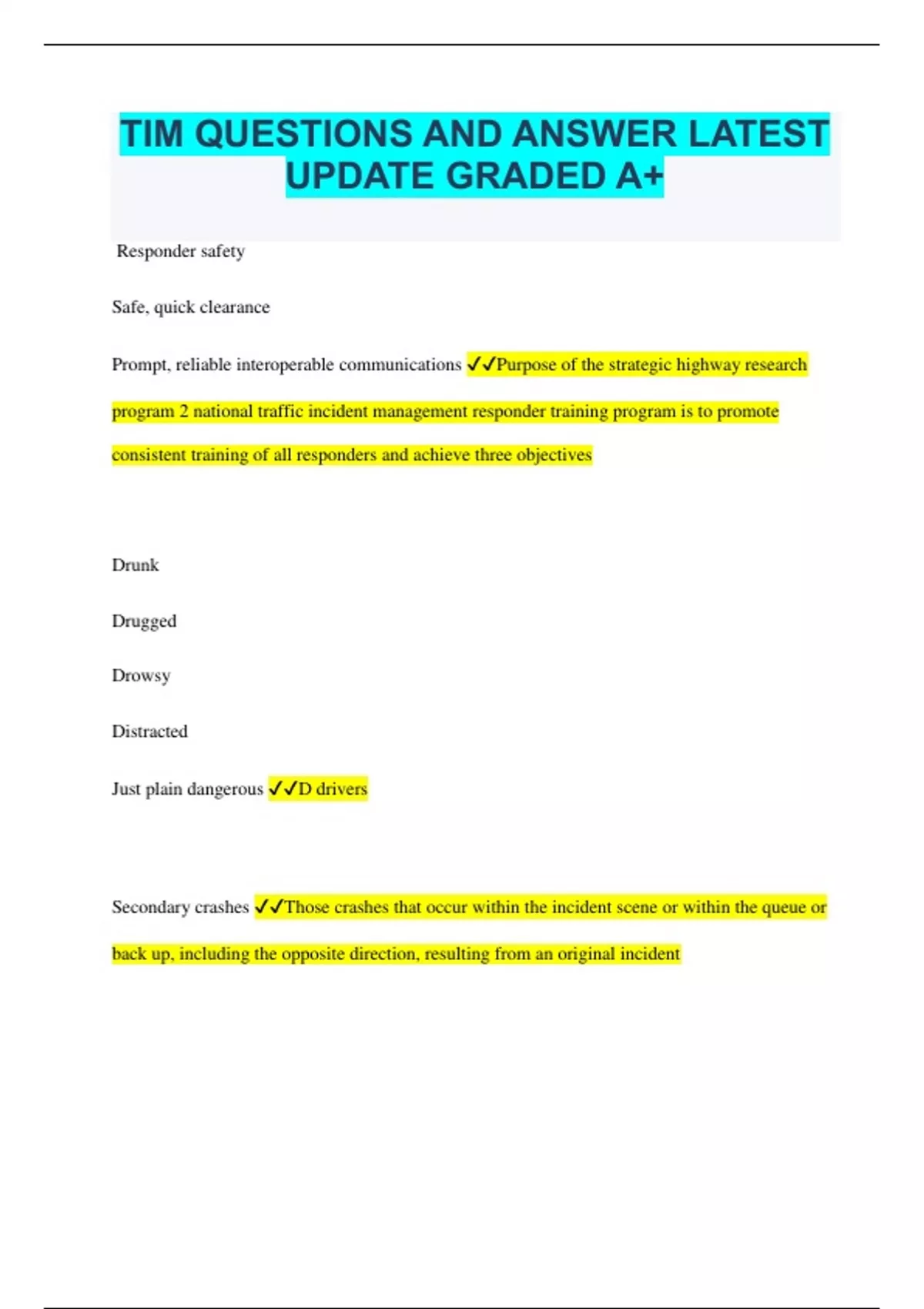 TIM QUESTIONS AND ANSWER LATEST UPDATE GRADED A+

Responder safety

Safe, quick clearance

Prompt, reliable interoperable communications ✓✓Purpose of the strategic highway research program 2 national traffic incident management responder training program is to promote consistent training of all responders and achieve three objectives

Drunk

Drugged

Drowsy

Distracted

Just plain dangerous ✓✓D drivers

Secondary crashes ✓✓Those crashes that occur within the incident scene or within the queue or back up, including the opposite direction, resulting from an original incident